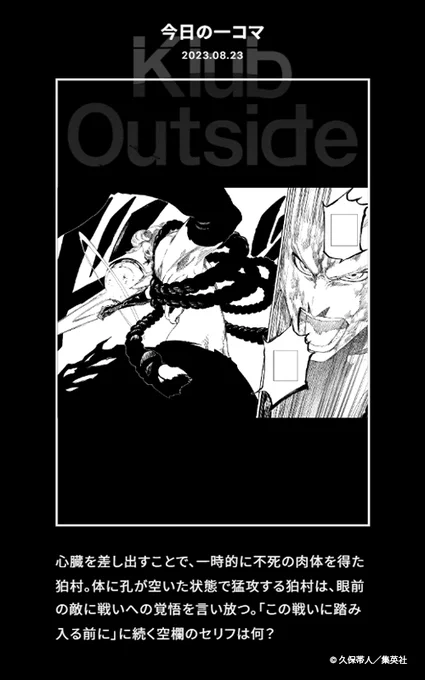 今日の一コマ
2023.08.23

Klub Outside

心臓を差し出すことで、一時的に不死の肉体を得た狛村。体に孔が空いた状態で猛攻する狛村は、眼前の敵に戦いへの覚悟を言い放つ。「この戦いに踏み入る前に」に続く空欄のセリフは何？

© 久保帯人／集英社